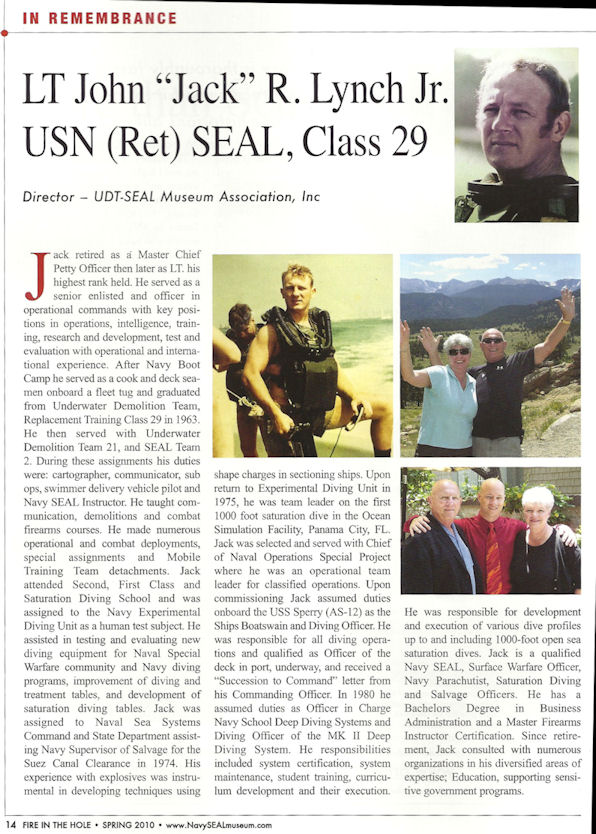 IN REMEMBRANCE

LT John "Jack" R. Lynch Jr. USN (Ret) SEAL, Class 29

Director – UDT-SEAL Museum Association, Inc

Jack retired as a Master Chief Petty Officer then later as LT. his highest rank held. He served as a senior enlisted and officer in operational commands with key positions in operations, intelligence, training, research and development, test and evaluation with operational and international experience. After Navy Boot Camp he served as a cook and deck seamen onboard a fleet tug and graduated from Underwater Demolition Team, Replacement Training Class 29 in 1963. He then served with Underwater Demolition Team 21, and SEAL Team 2. During these assignments his duties were: cartographer, communicator, sub ops, swimmer delivery vehicle pilot and Navy SEAL Instructor. He taught communication, demolitions and combat firearms courses. He made numerous operational and combat deployments, special assignments and Mobile Training Team detachments. Jack attended Second, First Class and Saturation Diving School and was assigned to the Navy Experimental Diving Unit as a human test subject. He assisted in testing and evaluating new diving equipment for Naval Special Warfare community and Navy diving programs, improvement of diving and treatment tables, and development of saturation diving tables. Jack was assigned to Naval Sea Systems Command and State Department assisting Navy Supervisor of Salvage for the Suez Canal Clearance in 1974. His experience with explosives was instrumental in developing techniques using shape charges in sectioning ships. Upon return to Experimental Diving Unit in 1975, he was team leader on the first 1000 foot saturation dive in the Ocean Simulation Facility, Panama City, FL. Jack was selected and served with Chief of Naval Operations Special Project where he was an operational team leader for classified operations. Upon commissioning Jack assumed duties onboard the USS Sperry (AS-12) as the Ships Boatswain and Diving Officer. He was responsible for all diving operations and qualified as Officer of the deck in port, underway, and received a "Succession to Command" letter from his Commanding Officer. In 1980 he assumed duties as Officer in Charge Navy School Deep Diving Systems and Diving Officer of the MK II Deep Diving System. He responsibilities included system certification, system maintenance, student training, curriculum development and their execution. He was responsible for development and execution of various dive profiles up to and including 1000-foot open sea saturation dives. Jack is a qualified Navy SEAL, Surface Warfare Officer, Navy Parachutist, Saturation Diving and Salvage Officers. He has a Bachelors Degree in Business Administration and a Master Firearms Instructor Certification. Since retirement, Jack consulted with numerous organizations in his diversified areas of expertise; Education, supporting sensitive government programs.

14 FIRE IN THE HOLE • SPRING 2010 • www.NavySEALmuseum.com